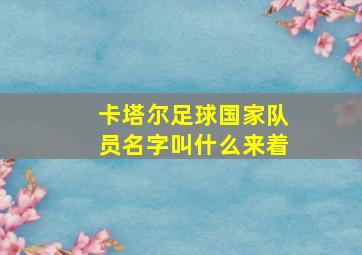 卡塔尔足球国家队员名字叫什么来着